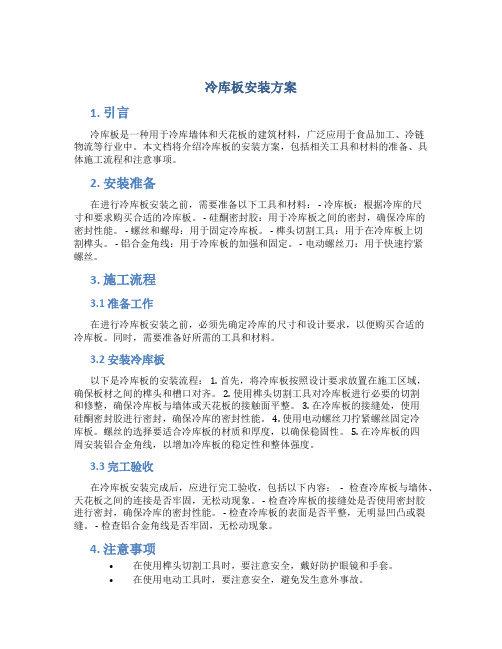 冷库板安装方案

1. 引言

冷库板是一种用于冷库墙体和天花板的建筑材料，广泛应用于食品加工、冷链物流等行业中。本文档将介绍冷库板的安装方案，包括相关工具和材料的准备、具体施工流程和注意事项。

2. 安装准备

在进行冷库板安装之前，需要准备以下工具和材料： - 冷库板：根据冷库的尺寸和要求购买合适的冷库板。 - 硅酮密封胶：用于冷库板之间的密封，确保冷库的密封性能。 - 螺丝和螺母：用于固定冷库板。 - 榫头切割工具：用于在冷库板上切割榫头。 - 铝合金角线：用于冷库板的加强和固定。 - 电动螺丝刀：用于快速拧紧螺丝。

3. 施工流程

3.1 准备工作

在进行冷库板安装之前，必须先确定冷库的尺寸和设计要求，以便购买合适的冷库板。同时，需要准备好所需的工具和材料。

3.2 安装冷库板

以下是冷库板的安装流程： 1. 首先，将冷库板按照设计要求放置在施工区域，确保板材之间的榫头和槽口对齐。 2. 使用榫头切割工具对冷库板进行必要的切割和修整，确保冷库板与墙体或天花板的接触面平整。 3. 在冷库板的接缝处，使用硅酮密封胶进行密封，确保冷库的密封性能。 4. 使用电动螺丝刀拧紧螺丝固定冷库板。螺丝的选择要适合冷库板的材质和厚度，以确保稳固性。 5. 在冷库板的四周安装铝合金角线，以增加冷库板的稳定性和整体强度。

3.3 完工验收

在冷库板安装完成后，应进行完工验收，包括以下内容： - 检查冷库板与墙体、天花板之间的连接是否牢固，无松动现象。 - 检查冷库板的接缝处是否使用密封胶进行密封，确保冷库的密封性能。 - 检查冷库板的表面是否平整，无明显凹凸或裂缝。 - 检查铝合金角线是否牢固，无松动现象。

4. 注意事项

• 在使用榫头切割工具时，要注意安全，戴好防护眼镜和手套。
• 在使用电动工具时，要注意安全，避免发生意外事故。